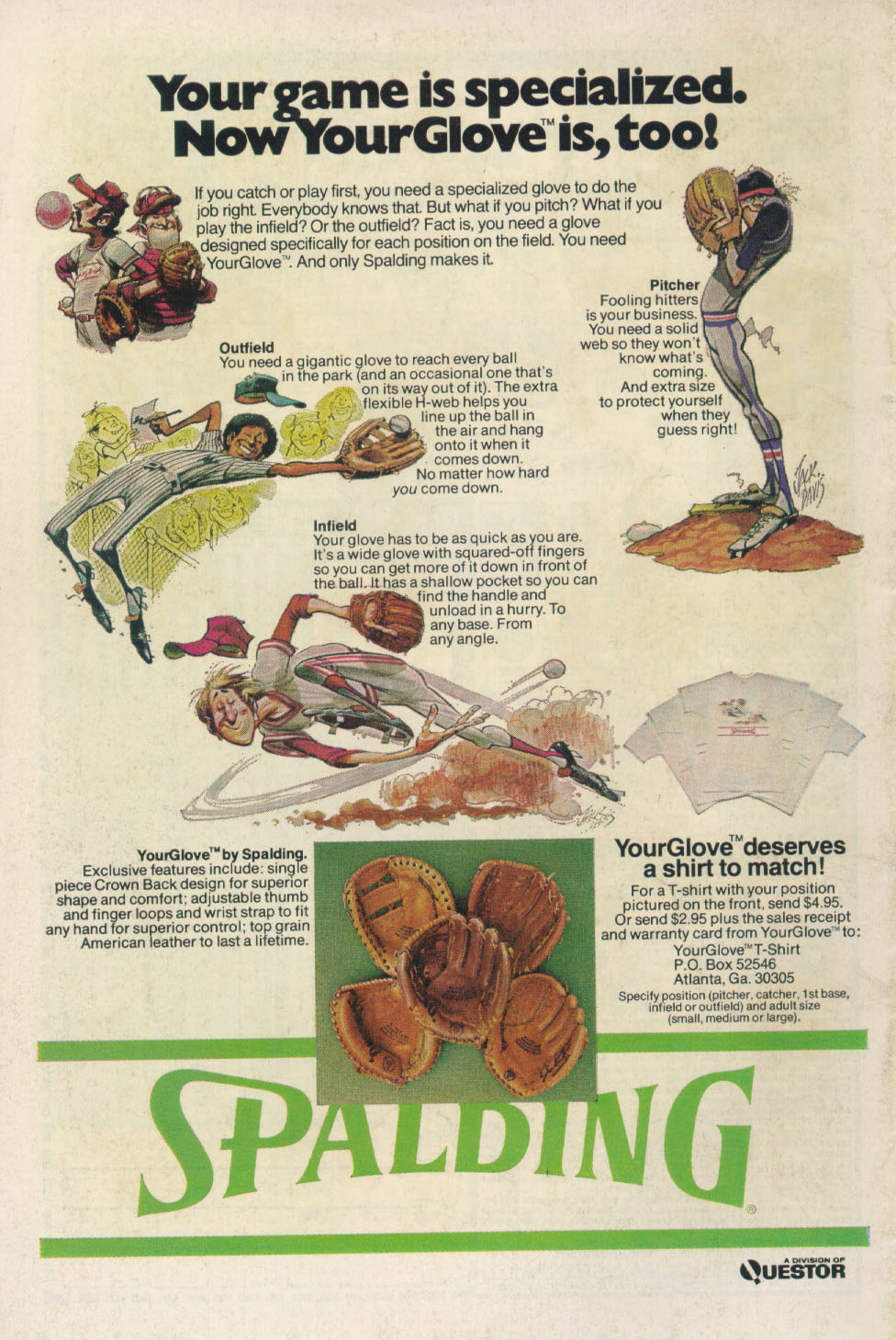 Your game is specialized. Now YourGlove™ is, too!

If you catch or play first, you need a specialized glove to do the job right. Everybody knows that. But what if you pitch? What if you play the infield? Or the outfield? Fact is, you need a glove designed specifically for each position on the field. You need YourGlove™. And only Spalding makes it.

Pitcher
Fooling hitters is your business. You need a solid web so they won't know what's coming. And extra size to protect yourself when they guess right!

Outfield
You need a gigantic glove to reach every ball in the park (and an occasional one that's on its way out of it). The extra flexible H-web helps you line up the ball in the air and hang onto it when it comes down. No matter how hard you come down.

Infield
Your glove has to be as quick as you are. It's a wide glove with squared-off fingers so you can get more of it down in front of the ball. It has a shallow pocket so you can find the handle and unload in a hurry. To any base. From any angle.

YourGlove™ by Spalding.
Exclusive features include: single piece Crown Back design for superior shape and comfort; adjustable thumb and finger loops and wrist strap to fit any hand for superior control; top grain American leather to last a lifetime.

YourGlove™ deserves a shirt to match!
For a T-shirt with your position pictured on the front, send $4.95. Or send $2.95 plus the sales receipt and warranty card from YourGlove™ to:
YourGlove™ T-Shirt
P.O. Box 52546
Atlanta, Ga. 30305
Specify position (pitcher, catcher, 1st base, infield or outfield) and adult size (small, medium or large).

SPALDING®

A DIVISION OF QUESTOR